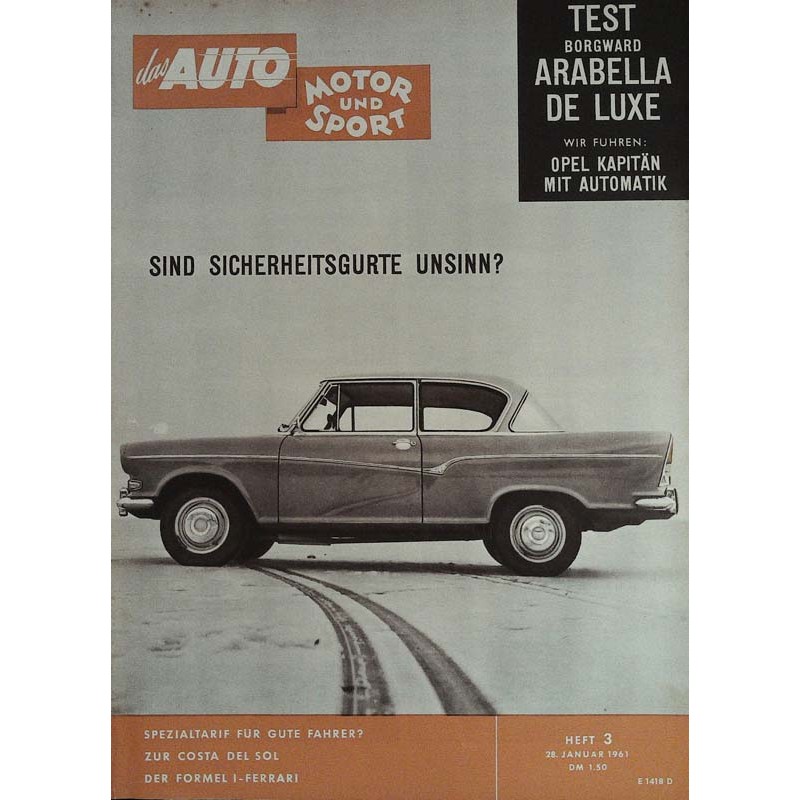 das AUTO
MOTOR UND SPORT

TEST
BORGWARD
ARABELLA
DE LUXE
WIR FUHREN:
OPEL KAPITÄN
MIT AUTOMATIK

SIND SICHERHEITSGURTE UNSINN?

SPEZIALTARIF FÜR GUTE FAHRER?
ZUR COSTA DEL SOL
DER FORMEL I-FERRARI

HEFT 3
28. JANUAR 1961
DM 1.50
E 1418 D